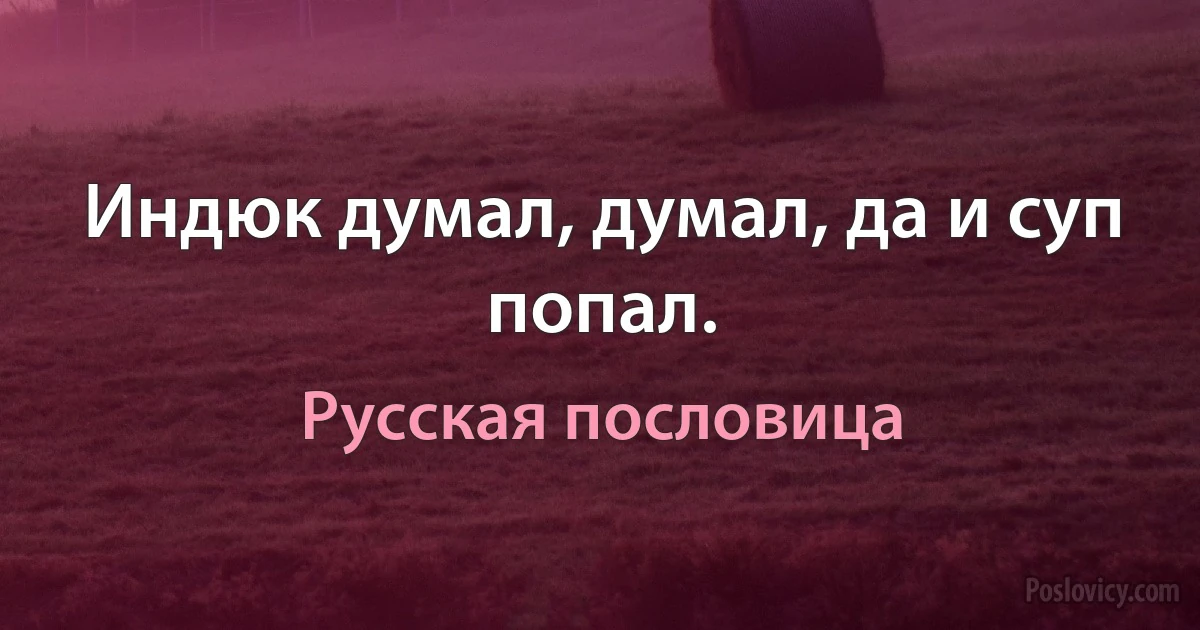 Индюк думал, думал, да и суп попал.

Русская пословица

Poslovicy.com